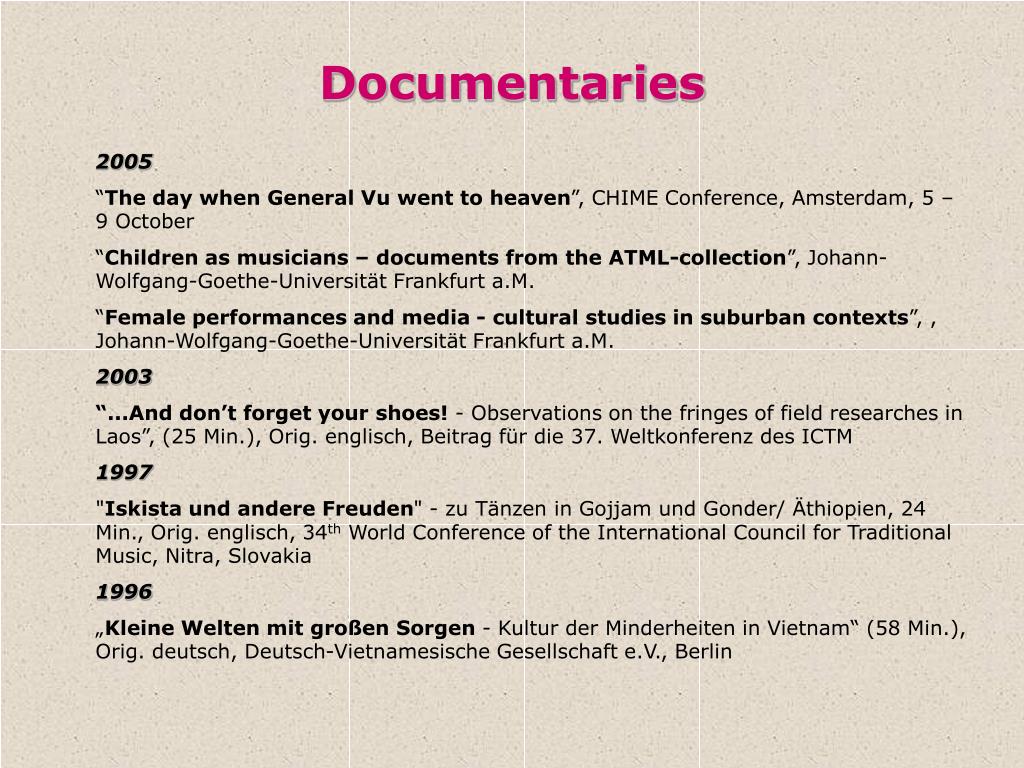 Documentaries

2005

“The day when General Vu went to heaven”, CHIME Conference, Amsterdam, 5 – 9 October

“Children as musicians – documents from the ATML-collection”, Johann-Wolfgang-Goethe-Universität Frankfurt a.M.

“Female performances and media - cultural studies in suburban contexts”, , Johann-Wolfgang-Goethe-Universität Frankfurt a.M.

2003

“...And don’t forget your shoes! - Observations on the fringes of field researches in Laos”, (25 Min.), Orig. englisch, Beitrag für die 37. Weltkonferenz des ICTM

1997

"Iskista und andere Freuden" - zu Tänzen in Gojjam und Gonder/ Äthiopien, 24 Min., Orig. englisch, 34$^{th}$ World Conference of the International Council for Traditional Music, Nitra, Slovakia

1996

„Kleine Welten mit großen Sorgen - Kultur der Minderheiten in Vietnam“ (58 Min.), Orig. deutsch, Deutsch-Vietnamesische Gesellschaft e.V., Berlin